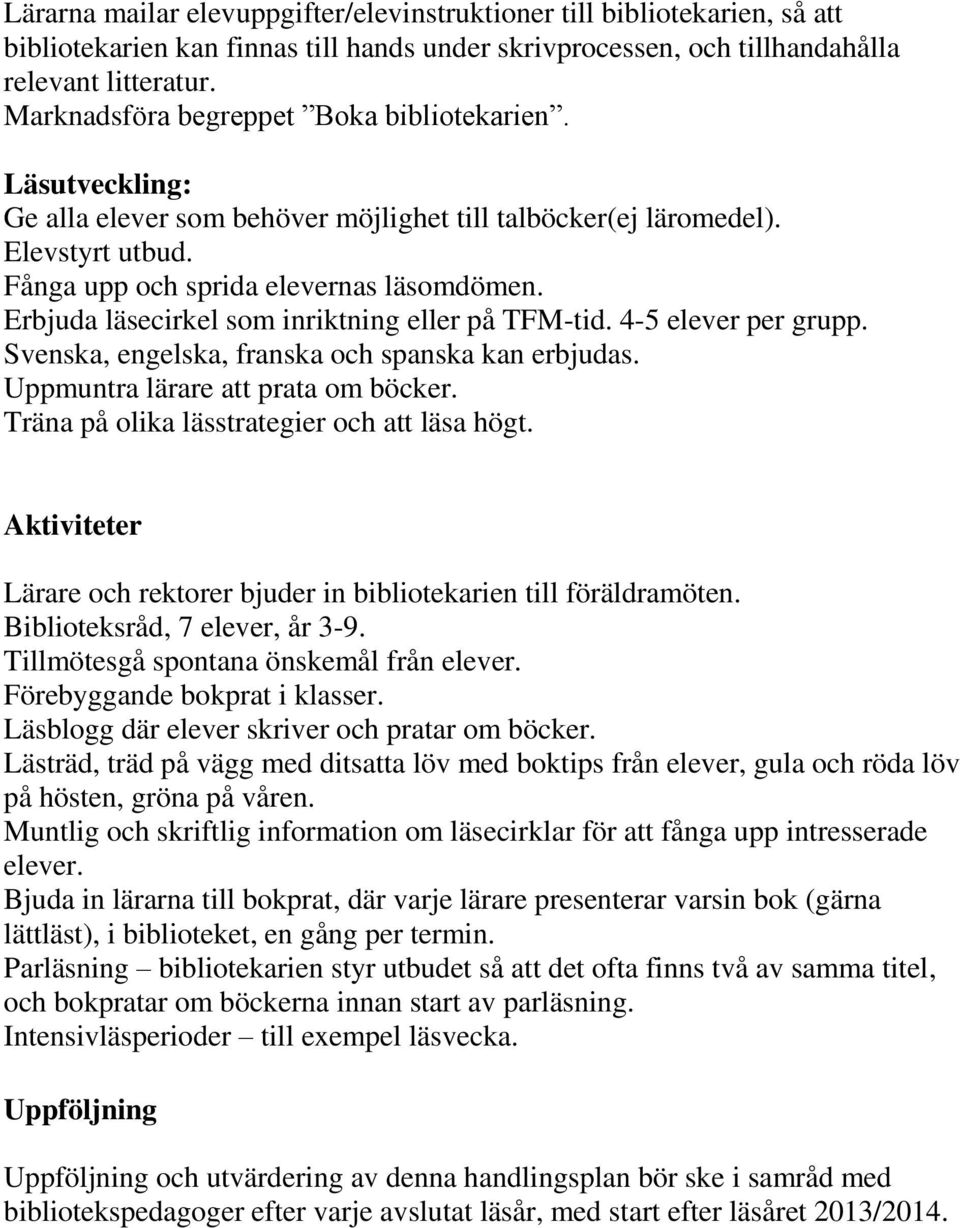 Lärarna mailar elevuppgifter/elevinstruktioner till bibliotekarien, så att bibliotekarien kan finnas till hands under skrivprocessen, och tillhandahålla relevant litteratur.
Marknadsföra begreppet ”Boka bibliotekarien”.

Läsutveckling:
Ge alla elever som behöver möjlighet till talböcker(ej läromedel).
Elevstyrt utbud.
Fånga upp och sprida elevernas läsomdömen.
Erbjuda läsecirkel som inriktning eller på TFM-tid. 4-5 elever per grupp.
Svenska, engelska, franska och spanska kan erbjudas.
Uppmuntra lärare att prata om böcker.
Träna på olika lässtrategier och att läsa högt.

Aktiviteter

Lärare och rektorer bjuder in bibliotekarien till föräldramöten.
Biblioteksråd, 7 elever, år 3-9.
Tillmötesgå spontana önskemål från elever.
Förebyggande bokprat i klasser.
Läsblogg där elever skriver och pratar om böcker.
Lästräd, träd på vägg med ditsatta löv med boktips från elever, gula och röda löv på hösten, gröna på våren.
Muntlig och skriftlig information om läsecirklar för att fånga upp intresserade elever.
Bjuda in lärarna till bokprat, där varje lärare presenterar varsin bok (gärna lättläst), i biblioteket, en gång per termin.
Parläsning – bibliotekarien styr utbudet så att det ofta finns två av samma titel, och bokpratar om böckerna innan start av parläsning.
Intensivläsperioder – till exempel läsvecka.

Uppföljning

Uppföljning och utvärdering av denna handlingsplan bör ske i samråd med bibliotekspedagoger efter varje avslutat läsår, med start efter läsåret 2013/2014.